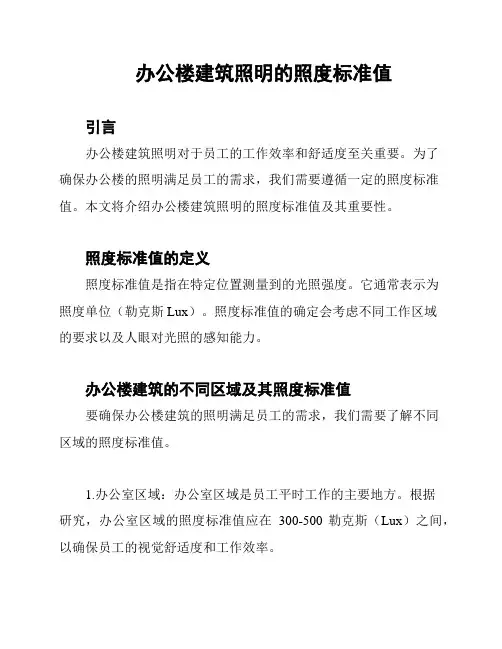 办公楼建筑照明的照度标准值

引言

办公楼建筑照明对于员工的工作效率和舒适度至关重要。为了确保办公楼的照明满足员工的需求，我们需要遵循一定的照度标准值。本文将介绍办公楼建筑照明的照度标准值及其重要性。

照度标准值的定义

照度标准值是指在特定位置测量到的光照强度。它通常表示为照度单位（勒克斯 Lux）。照度标准值的确定会考虑不同工作区域的要求以及人眼对光照的感知能力。

办公楼建筑的不同区域及其照度标准值

要确保办公楼建筑的照明满足员工的需求，我们需要了解不同区域的照度标准值。

1.办公室区域：办公室区域是员工平时工作的主要地方。根据研究，办公室区域的照度标准值应在 300-500 勒克斯（Lux）之间，以确保员工的视觉舒适度和工作效率。